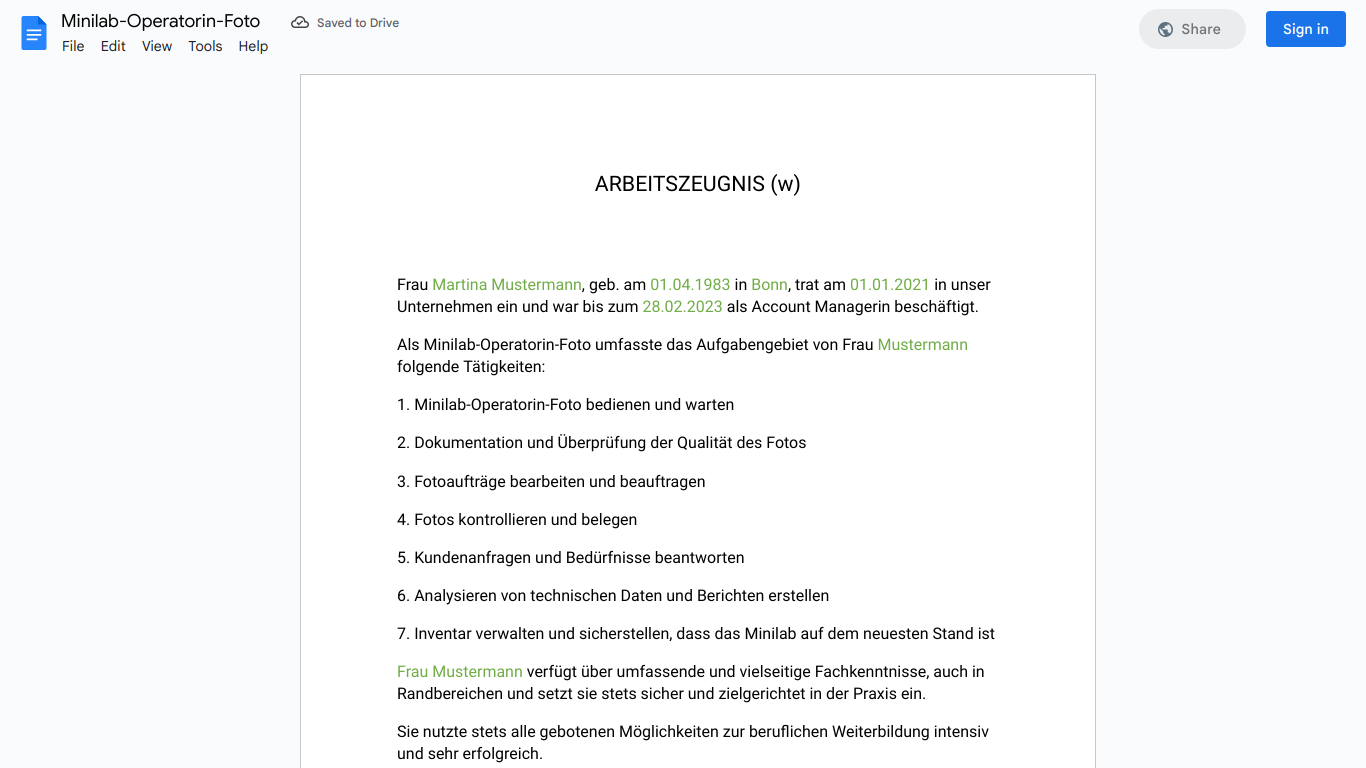 Minilab-Operatorin-Foto
Saved to Drive
File Edit View Tools Help
Share
Sign in

ARBEITSZEUGNIS (w)

Frau Martina Mustermann, geb. am 01.04.1983 in Bonn, trat am 01.01.2021 in unser Unternehmen ein und war bis zum 28.02.2023 als Account Managerin beschäftigt.

Als Minilab-Operatorin-Foto umfasste das Aufgabengebiet von Frau Mustermann folgende Tätigkeiten:

1. Minilab-Operatorin-Foto bedienen und warten

2. Dokumentation und Überprüfung der Qualität des Fotos

3. Fotoaufträge bearbeiten und beauftragen

4. Fotos kontrollieren und belegen

5. Kundenanfragen und Bedürfnisse beantworten

6. Analysieren von technischen Daten und Berichten erstellen

7. Inventar verwalten und sicherstellen, dass das Minilab auf dem neuesten Stand ist

Frau Mustermann verfügt über umfassende und vielseitige Fachkenntnisse, auch in Randbereichen und setzt sie stets sicher und zielgerichtet in der Praxis ein.

Sie nutzte stets alle gebotenen Möglichkeiten zur beruflichen Weiterbildung intensiv und sehr erfolgreich.